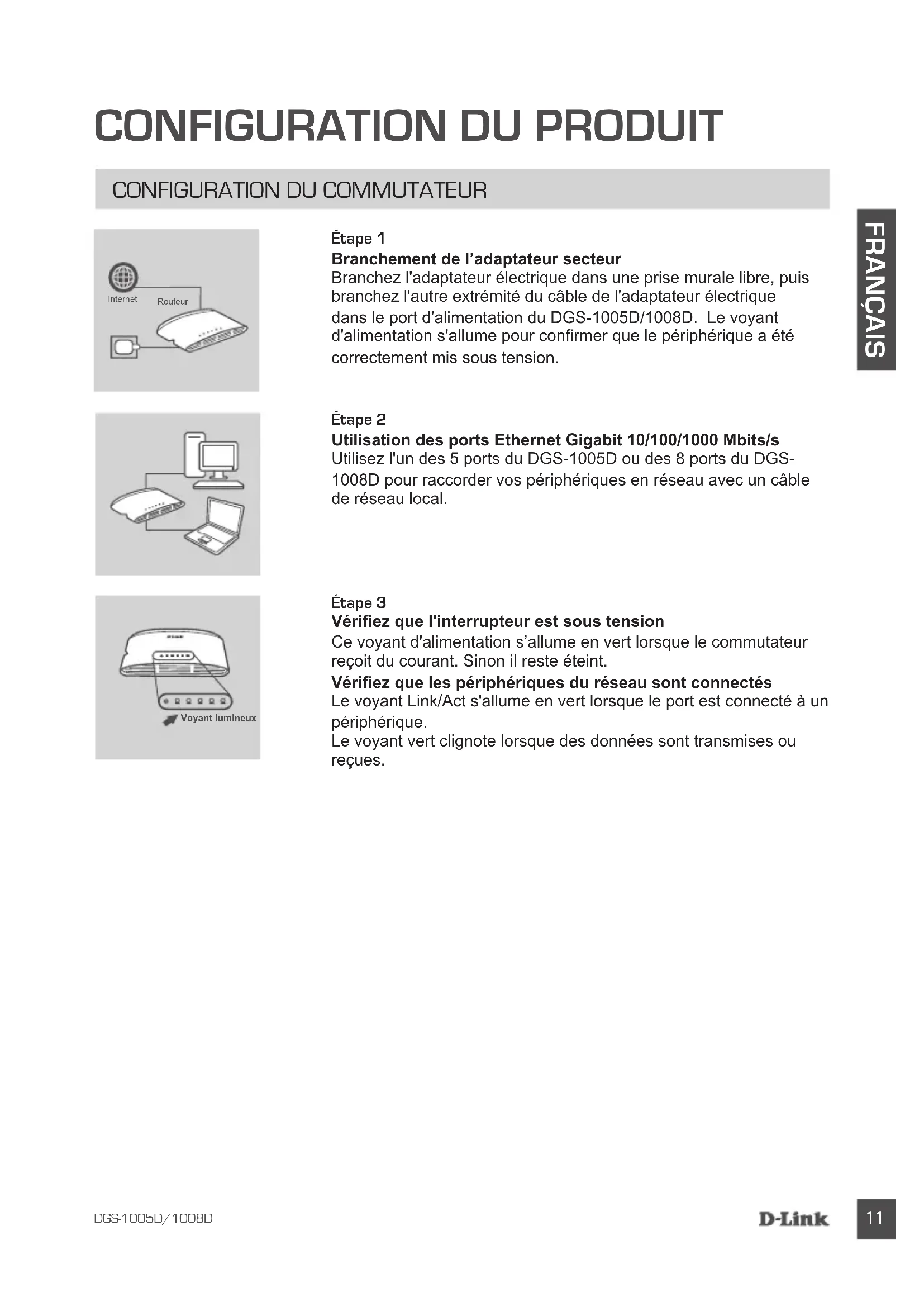 CONFIGURATION DU PRODUIT

CONFIGURATION DU COMMUTATEUR

FRANÇAIS

Internet

Routeur

Étape 1
Branchement de l'adaptateur secteur
Branchez l'adaptateur électrique dans une prise murale libre, puis branchez l'autre extrémité du câble de l'adaptateur électrique dans le port d'alimentation du DGS-1005D/1008D. Le voyant d'alimentation s'allume pour confirmer que le périphérique a été correctement mis sous tension.

Étape 2
Utilisation des ports Ethernet Gigabit 10/100/1000 Mbits/s
Utilisez l'un des 5 ports du DGS-1005D ou des 8 ports du DGS-1008D pour raccorder vos périphériques en réseau avec un câble de réseau local.

Voyant lumineux

Étape 3
Vérifiez que l'interrupteur est sous tension
Ce voyant d'alimentation s'allume en vert lorsque le commutateur reçoit du courant. Sinon il reste éteint.
Vérifiez que les périphériques du réseau sont connectés
Le voyant Link/Act s'allume en vert lorsque le port est connecté à un périphérique.
Le voyant vert clignote lorsque des données sont transmises ou reçues.

DGS-1005D/1008D

D-Link

11